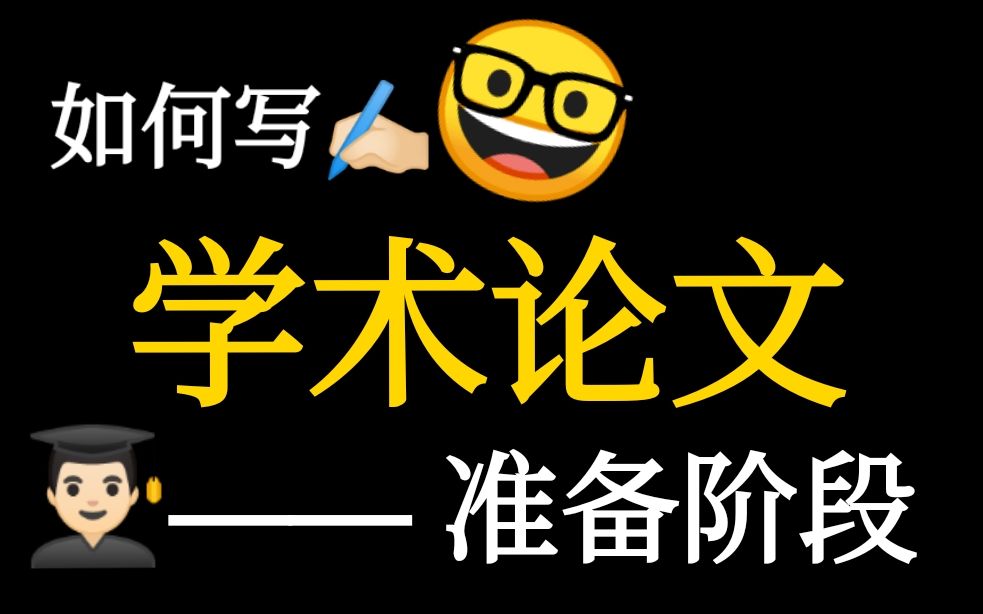 如何写

学术论文

—— 准备阶段